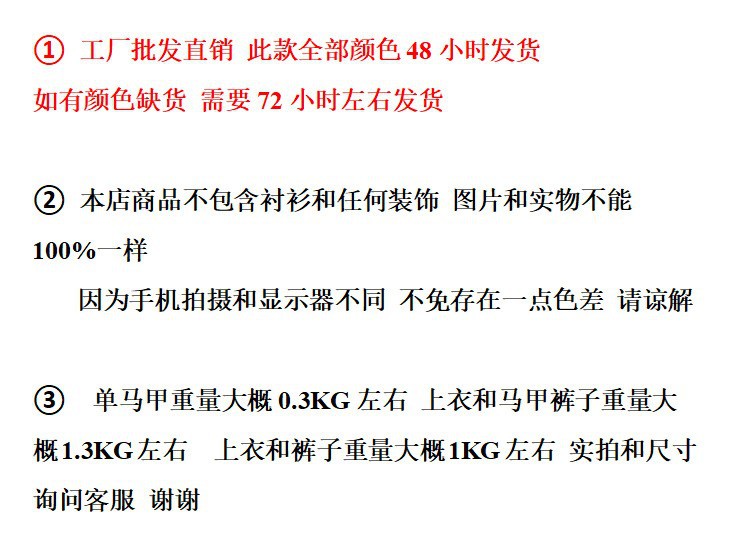 ① 工厂批发直销 此款全部颜色 48 小时发货
如有颜色缺货 需要 72 小时左右发货

② 本店商品不包含衬衫和任何装饰 图片和实物不能 100%一样
因为手机拍摄和显示器不同 不免存在一点色差 请谅解

③ 单马甲重量大概 0.3KG 左右 上衣和马甲裤子重量大概 1.3KG 左右 上衣和裤子重量大概 1KG 左右 实拍和尺寸询问客服 谢谢